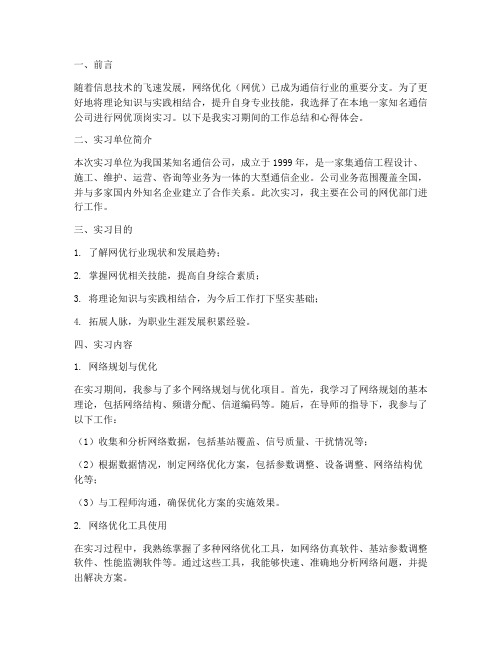 一、前言

随着信息技术的飞速发展，网络优化（网优）已成为通信行业的重要分支。为了更好地将理论知识与实践相结合，提升自身专业技能，我选择了在本地一家知名通信公司进行网优顶岗实习。以下是我实习期间的工作总结和心得体会。

二、实习单位简介

本次实习单位为我国某知名通信公司，成立于1999年，是一家集通信工程设计、施工、维护、运营、咨询等业务为一体的大型通信企业。公司业务范围覆盖全国，并与多家国内外知名企业建立了合作关系。此次实习，我主要在公司的网优部门进行工作。

三、实习目的

1. 了解网优行业现状和发展趋势；

2. 掌握网优相关技能，提高自身综合素质；

3. 将理论知识与实践相结合，为今后工作打下坚实基础；

4. 拓展人脉，为职业生涯发展积累经验。

四、实习内容

1. 网络规划与优化

在实习期间，我参与了多个网络规划与优化项目。首先，我学习了网络规划的基本理论，包括网络结构、频谱分配、信道编码等。随后，在导师的指导下，我参与了以下工作：

（1）收集和分析网络数据，包括基站覆盖、信号质量、干扰情况等；

（2）根据数据情况，制定网络优化方案，包括参数调整、设备调整、网络结构优化等；

（3）与工程师沟通，确保优化方案的实施效果。

2. 网络优化工具使用

在实习过程中，我熟练掌握了多种网络优化工具，如网络仿真软件、基站参数调整软件、性能监测软件等。通过这些工具，我能够快速、准确地分析网络问题，并提出解决方案。